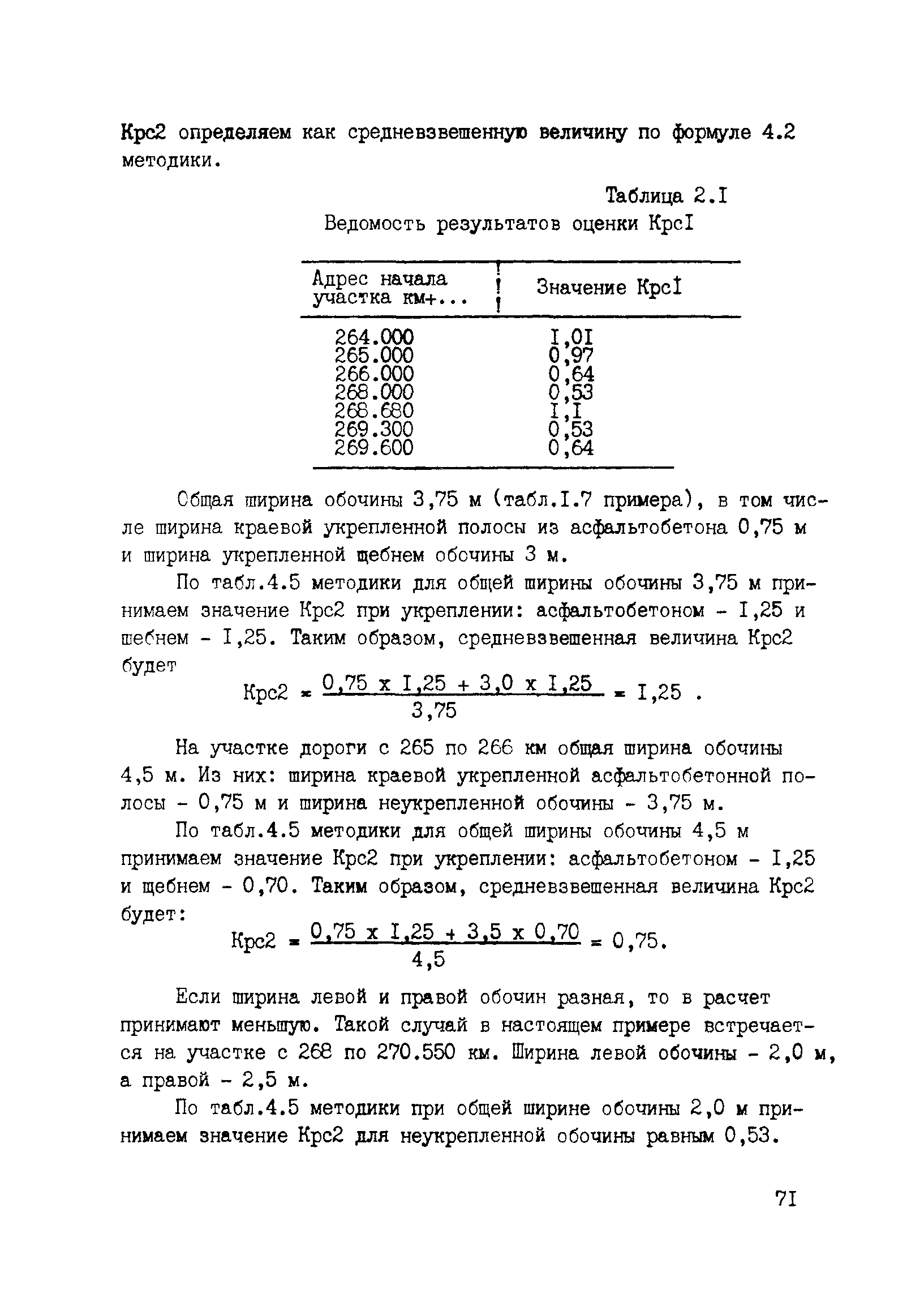 Крс2 определяем как средневзвешенную величину по формуле 4.2 методики.

Таблица 2.I

Ведомость результатов оценки КрсI

| Адрес начала участка км+... | Значение КрсI |
|---|---|
| 264.000 | I,0I |
| 265.000 | 0,97 |
| 266.000 | 0,64 |
| 268.000 | 0,53 |
| 268.680 | I,I |
| 269.300 | 0,53 |
| 269.600 | 0,64 |

Общая ширина обочины 3,75 м (табл.I.7 примера), в том числе ширина краевой укрепленной полосы из асфальтобетона 0,75 м и ширина укрепленной щебнем обочины 3 м.

По табл.4.5 методики для общей ширины обочины 3,75 м принимаем значение Крс2 при укреплении: асфальтобетоном - I,25 и щебнем - I,25. Таким образом, средневзвешенная величина Крс2 будет

$Крс2 = \frac{0,75 \times I,25 + 3,0 \times I,25}{3,75} = I,25$ .

На участке дороги с 265 по 266 км общая ширина обочины 4,5 м. Из них: ширина краевой укрепленной асфальтобетонной полосы - 0,75 м и ширина неукрепленной обочины - 3,75 м.

По табл.4.5 методики для общей ширины обочины 4,5 м принимаем значение Крс2 при укреплении: асфальтобетоном - I,25 и щебнем - 0,70. Таким образом, средневзвешенная величина Крс2 будет:

$Крс2 = \frac{0,75 \times I,25 + 3,5 \times 0,70}{4,5} = 0,75.$

Если ширина левой и правой обочин разная, то в расчет принимают меньшую. Такой случай в настоящем примере встречается на участке с 268 по 270.550 км. Ширина левой обочины - 2,0 м, а правой - 2,5 м.

По табл.4.5 методики при общей ширине обочины 2,0 м принимаем значение Крс2 для неукрепленной обочины равным 0,53.

7I